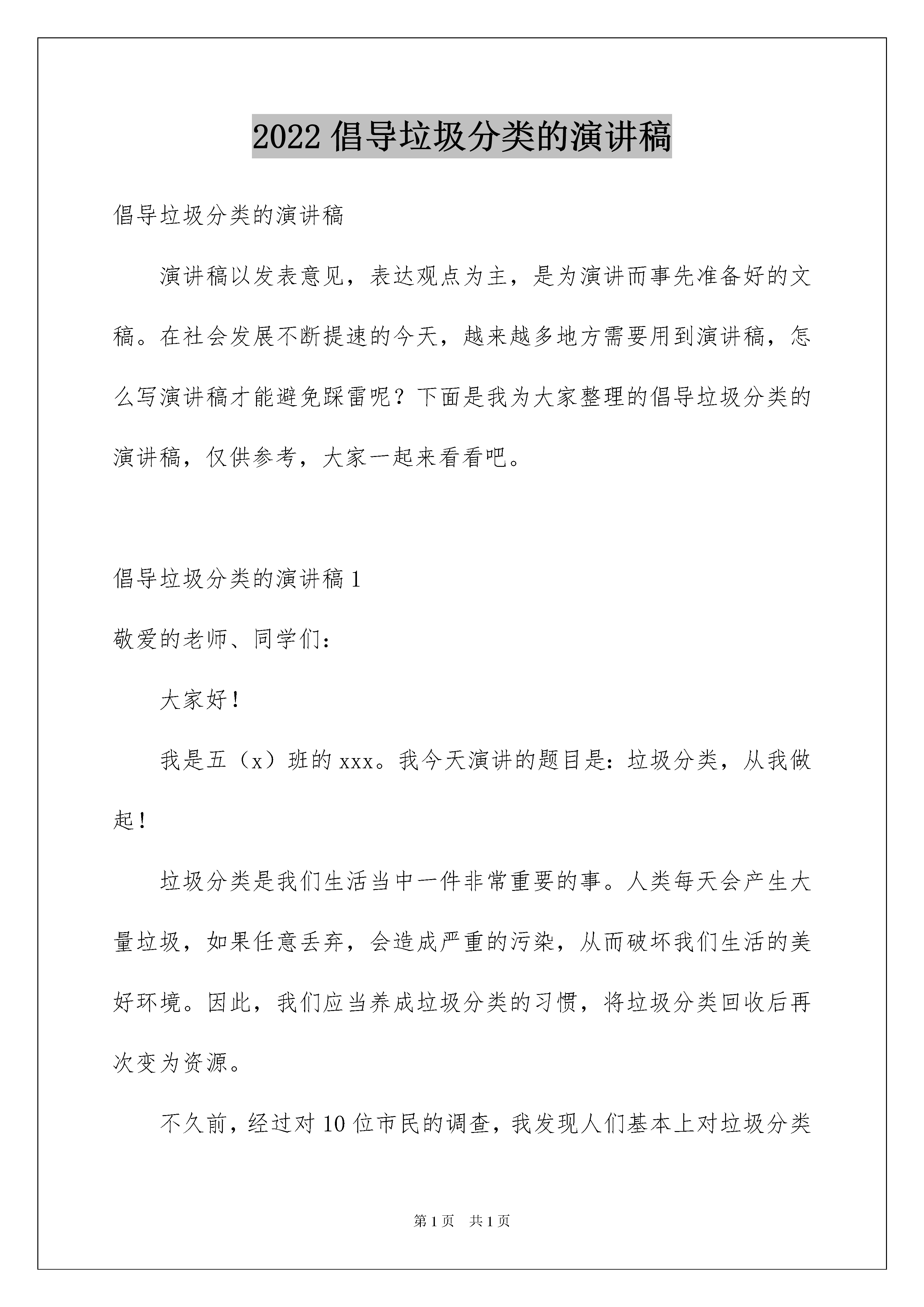 2022 倡导垃圾分类的演讲稿

倡导垃圾分类的演讲稿

演讲稿以发表意见，表达观点为主，是为演讲而事先准备好的文稿。在社会发展不断提速的今天，越来越多地方需要用到演讲稿，怎么写演讲稿才能避免踩雷呢？下面是我为大家整理的倡导垃圾分类的演讲稿，仅供参考，大家一起来看看吧。

倡导垃圾分类的演讲稿 1

敬爱的老师、同学们：

大家好！

我是五（x）班的 xxx。我今天演讲的题目是：垃圾分类，从我做起！

垃圾分类是我们生活当中一件非常重要的事。人类每天会产生大量垃圾，如果任意丢弃，会造成严重的污染，从而破坏我们生活的美好环境。因此，我们应当养成垃圾分类的习惯，将垃圾分类回收后再次变为资源。

不久前，经过对 10 位市民的调查，我发现人们基本上对垃圾分类

第 1 页 共 1 页